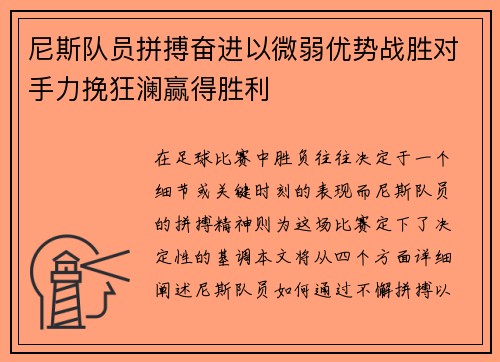 尼斯队员拼搏奋进以微弱优势战胜对手力挽狂澜赢得胜利

在足球比赛中胜负往往决定于一个细节或关键时刻的表现而尼斯队员的拼搏精神则为这场比赛定下了决定性的基调本文将从四个方面详细阐述尼斯队员如何通过不懈拼搏以